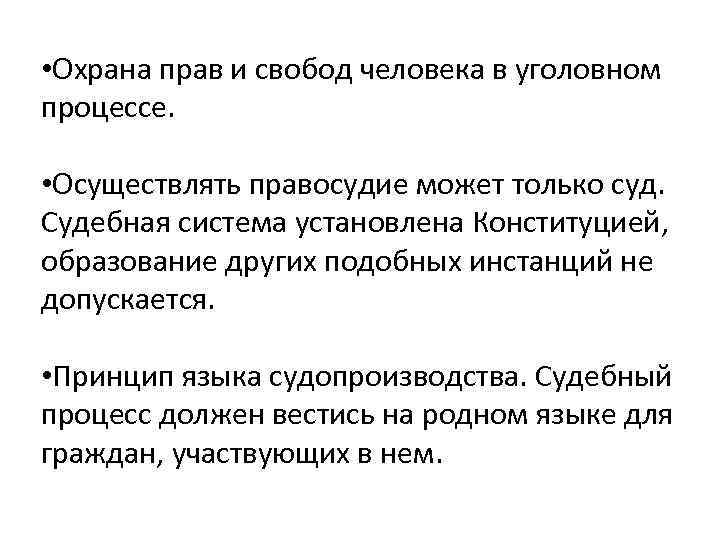 • Охрана прав и свобод человека в уголовном процессе.

• Осуществлять правосудие может только суд. Судебная система установлена Конституцией, образование других подобных инстанций не допускается.

• Принцип языка судопроизводства. Судебный процесс должен вестись на родном языке для граждан, участвующих в нем.